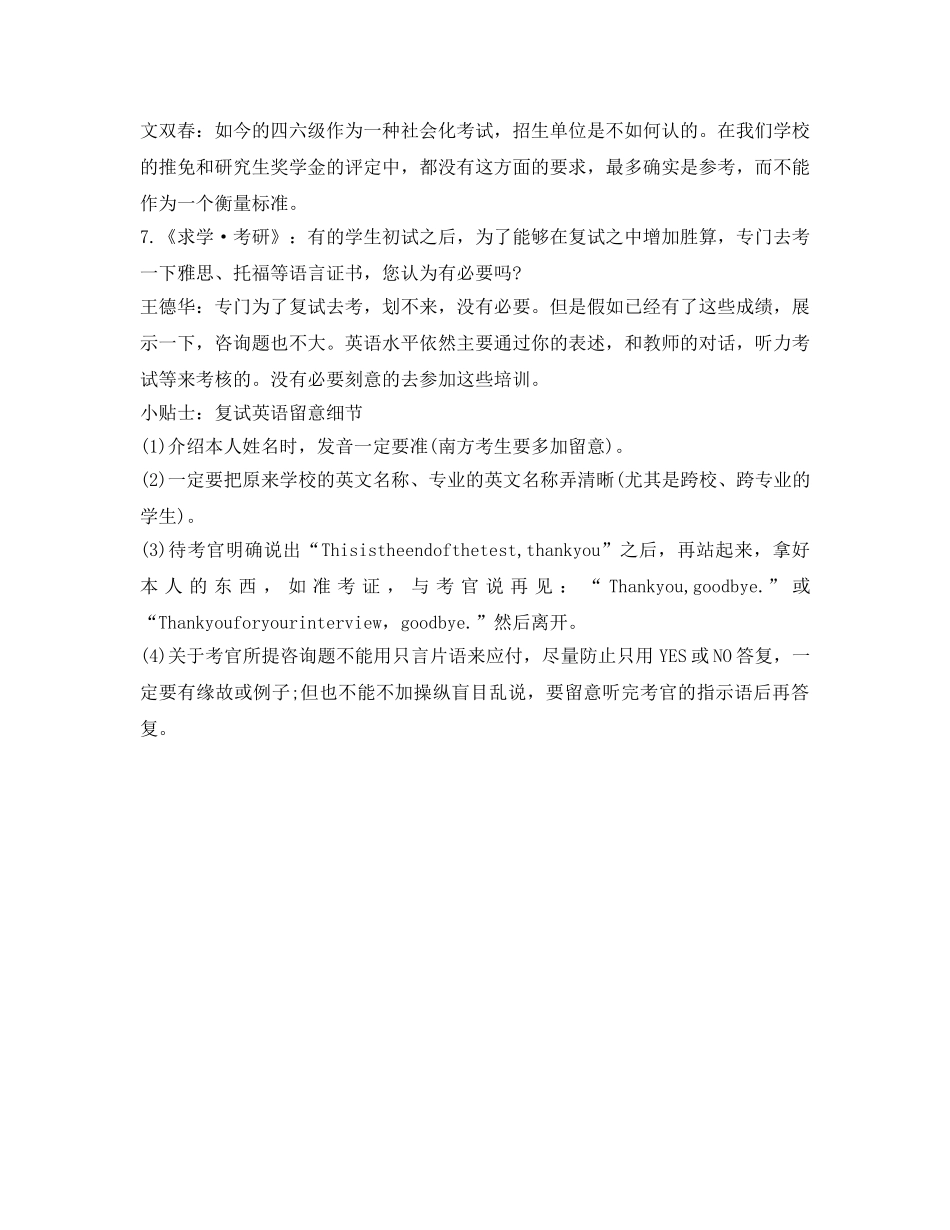 文双春：如今的四六级作为一种社会化考试，招生单位是不如何认的。在我们学校的推免和研究生奖学金的评定中，都没有这方面的要求，最多确实是参考，而不能作为一个衡量标准。
7.《求学·考研》：有的学生初试之后，为了能够在复试之中增加胜算，专门去考一下雅思、托福等语言证书，您认为有必要吗?
王德华：专门为了复试去考，划不来，没有必要。但是假如已经有了这些成绩，展示一下，咨询题也不大。英语水平依然主要通过你的表述，和教师的对话，听力考试等来考核的。没有必要刻意的去参加这些培训。
小贴士：复试英语留意细节
(1)介绍本人姓名时，发音一定要准(南方考生要多加留意)。
(2)一定要把原来学校的英文名称、专业的英文名称弄清晰(尤其是跨校、跨专业的学生)。
(3)待考官明确说出“Thisistheendofthetest,thankyou”之后，再站起来，拿好本人的东西，如准考证，与考官说再见：“Thankyou,goodbye.”或“Thankyouforyourinterview，goodbye.”然后离开。
(4)关于考官所提咨询题不能用只言片语来应付，尽量防止只用YES或NO答复，一定要有缘故或例子;但也不能不加操纵盲目乱说，要留意听完考官的指示语后再答复。